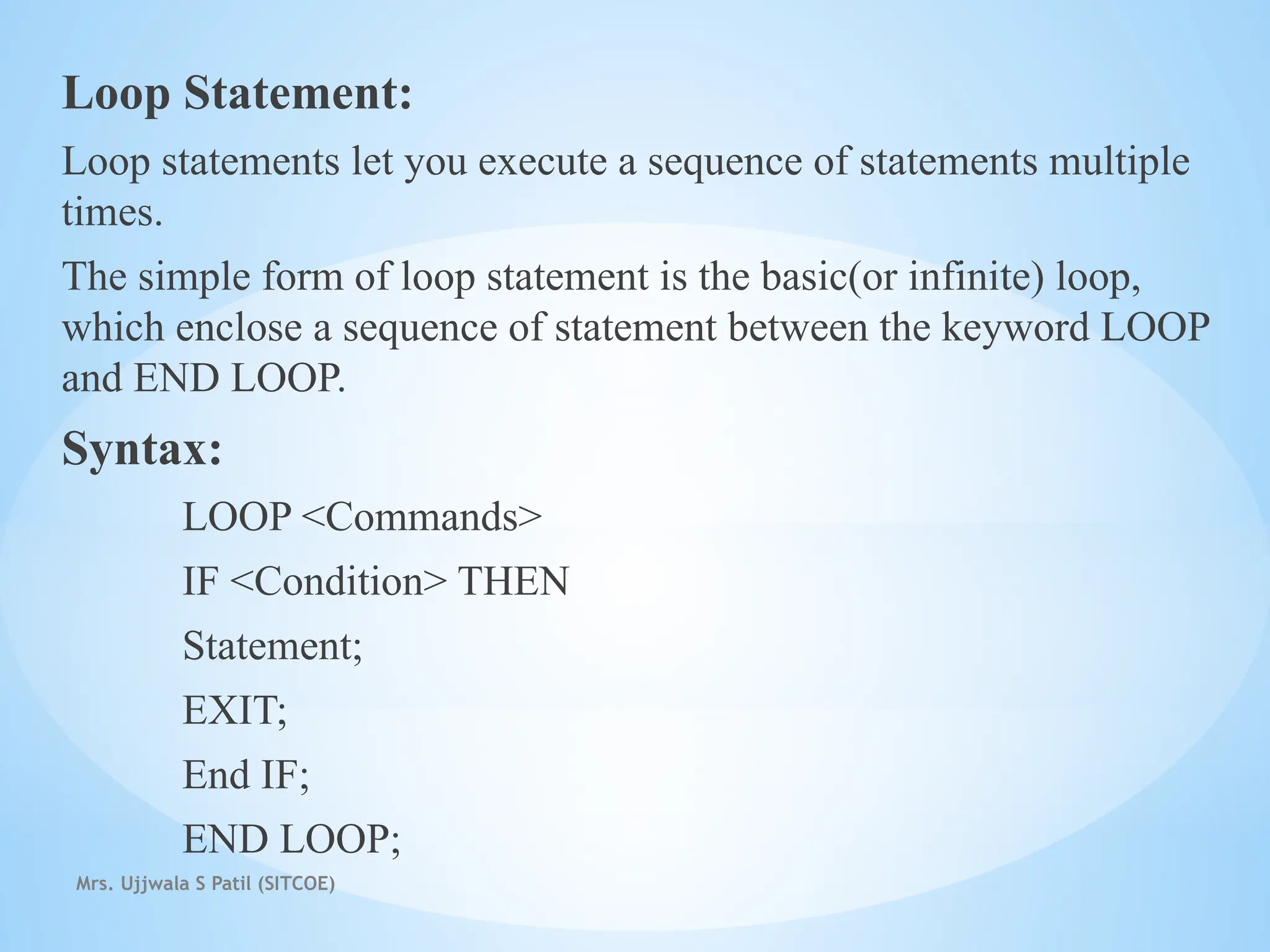 Loop Statement:

Loop statements let you execute a sequence of statements multiple times.

The simple form of loop statement is the basic(or infinite) loop, which enclose a sequence of statement between the keyword LOOP and END LOOP.

Syntax:

LOOP <Commands>
IF <Condition> THEN
Statement;
EXIT;
End IF;
END LOOP;

Mrs. Ujjwala S Patil (SITCOE)